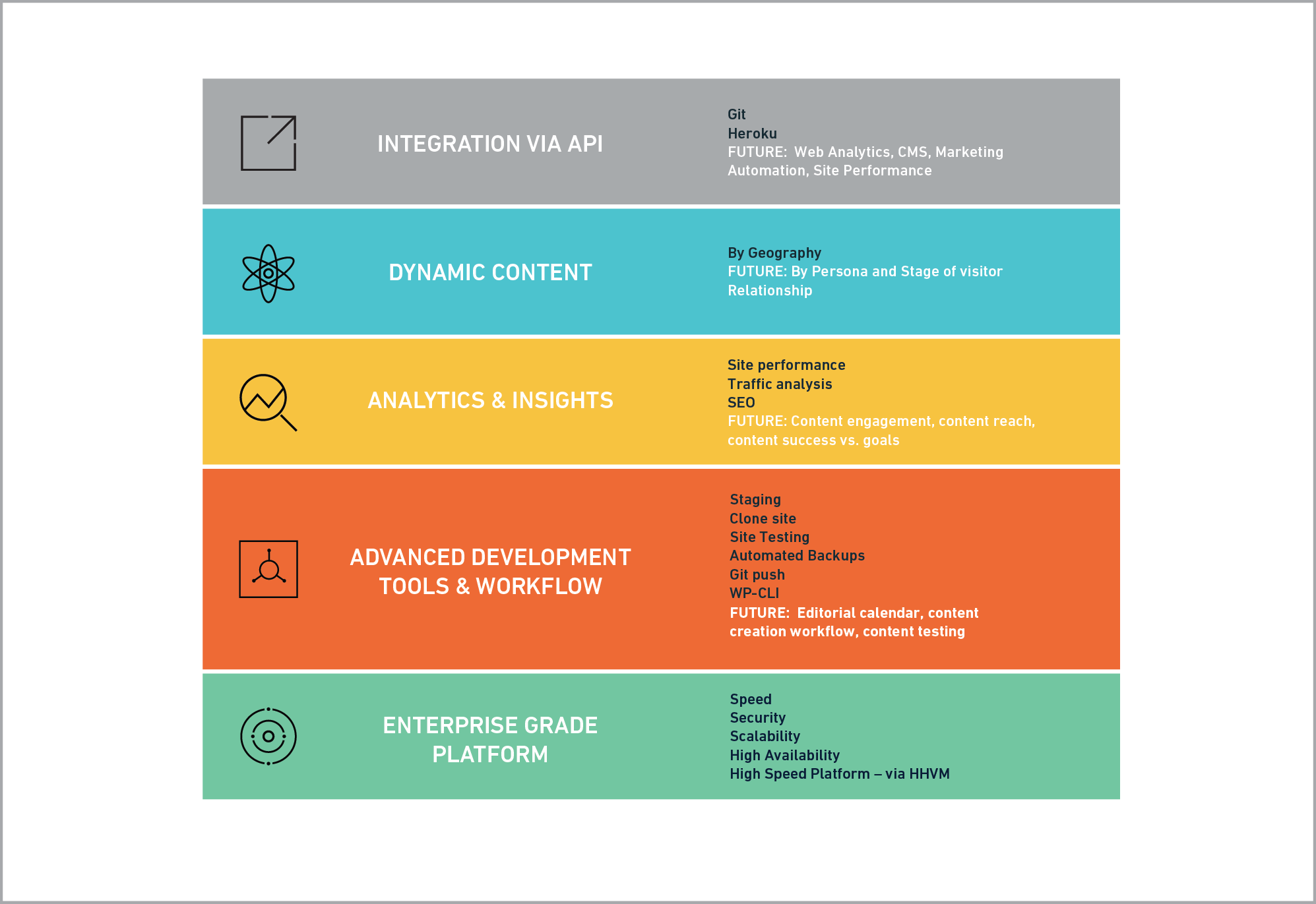 INTEGRATION VIA API

Git
Heroku
FUTURE: Web Analytics, CMS, Marketing Automation, Site Performance

DYNAMIC CONTENT

By Geography
FUTURE: By Persona and Stage of visitor Relationship

ANALYTICS & INSIGHTS

Site performance
Traffic analysis
SEO
FUTURE: Content engagement, content reach, content success vs. goals

ADVANCED DEVELOPMENT TOOLS & WORKFLOW

Staging
Clone site
Site Testing
Automated Backups
Git push
WP-CLI
FUTURE: Editorial calendar, content creation workflow, content testing

ENTERPRISE GRADE PLATFORM

Speed
Security
Scalability
High Availability
High Speed Platform – via HHVM